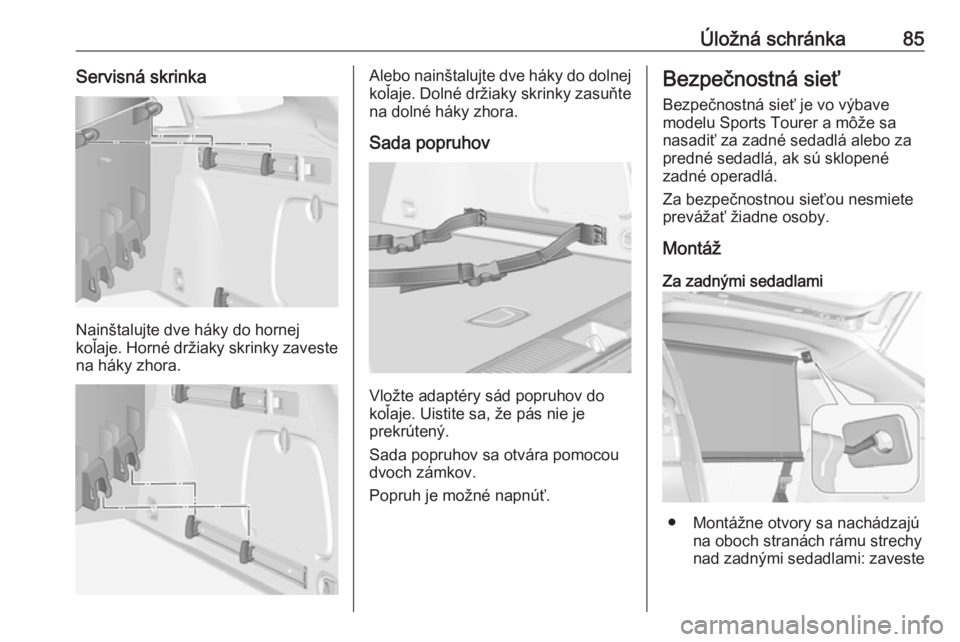 Úložná schránka 85

Servisná skrinka

Nainštalujte dve háky do hornej koľaje. Horné držiaky skrinky zaveste na háky zhora.

Alebo nainštalujte dve háky do dolnej koľaje. Dolné držiaky skrinky zasuňte na dolné háky zhora.

Sada popruhov

Vložte adaptéry sád popruhov do koľaje. Uistite sa, že pás nie je prekrútený.

Sada popruhov sa otvára pomocou dvoch zámkov.

Popruh je možné napnúť.

Bezpečnostná sieť

Bezpečnostná sieť je vo výbave modelu Sports Tourer a môže sa nasadiť za zadné sedadlá alebo za predné sedadlá, ak sú sklopené zadné operadlá.

Za bezpečnostnou sieťou nesmiete prevážať žiadne osoby.

Montáž

Za zadnými sedadlami

● Montážne otvory sa nachádzajú na oboch stranách rámu strechy nad zadnými sedadlami: zaveste

carmanualsonline.info